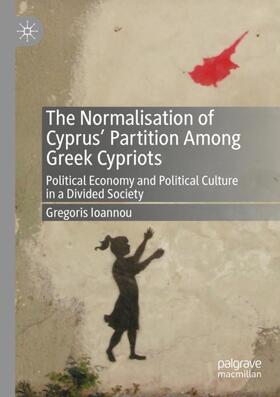 The Normalisation of Cyprus' Partition Among Greek Cypriots

Political Economy and Political Culture in a Divided Society

Gregoris Ioannou

palgrave macmillan